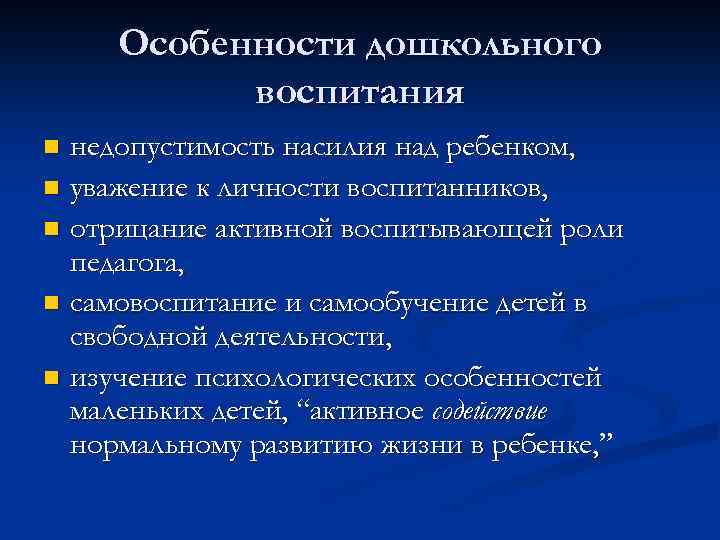 Особенности дошкольного воспитания

- недопустимость насилия над ребенком,
- уважение к личности воспитанников,
- отрицание активной воспитывающей роли педагога,
- самовоспитание и самообучение детей в свободной деятельности,
- изучение психологических особенностей маленьких детей, “активное содействие нормальному развитию жизни в ребенке,”